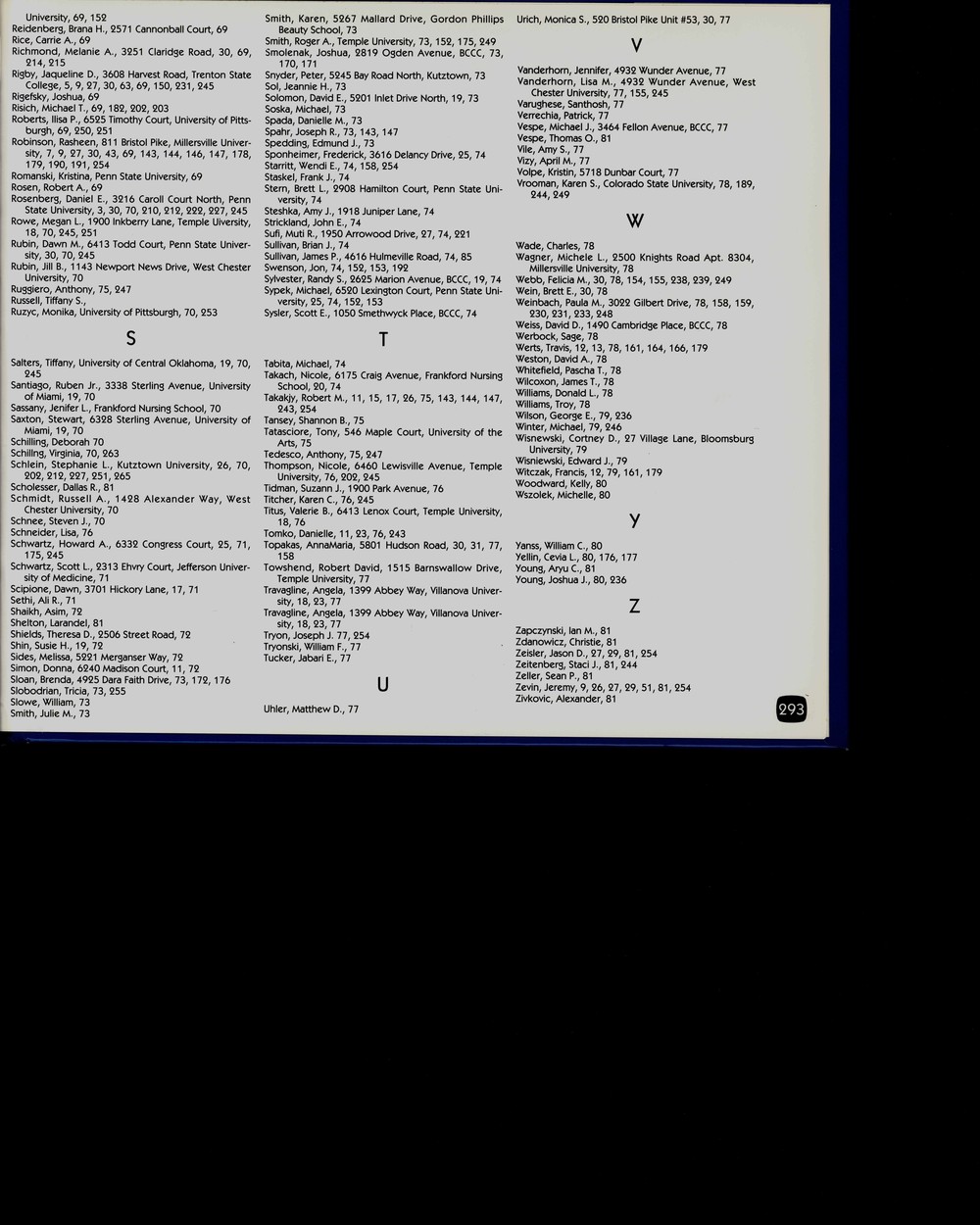 University, 69, 152
Reidenberg, Brana H., 2571 Cannonball Court, 69
Rice, Carrie A., 69
Richmond, Melanie A., 3251 Claridge Road, 30, 69, 214, 215
Rigby, Jaqueline D., 3608 Harvest Road, Trenton State College, 5, 9, 27, 30, 63, 69, 150, 231, 245
Rigefsky, Joshua, 69
Risich, Michael T., 69, 182, 202, 203
Roberts, Ilisa P., 6525 Timothy Court, University of Pittsburgh, 69, 250, 251
Robinson, Rasheen, 811 Bristol Pike, Millersville University, 7, 9, 27, 30, 43, 69, 143, 144, 146, 147, 178, 179, 190, 191, 254
Romanski, Kristina, Penn State University, 69
Rosen, Robert A., 69
Rosenberg, Daniel E., 3216 Caroll Court North, Penn State University, 3, 30, 70, 210, 212, 222, 227, 245
Rowe, Megan L., 1900 Inkberry Lane, Temple Uiversity, 18, 70, 245, 251
Rubin, Dawn M., 6413 Todd Court, Penn State University, 30, 70, 245
Rubin, Jill B., 1143 Newport News Drive, West Chester University, 70
Ruggiero, Anthony, 75, 247
Russell, Tiffany S.,
Ruzyc, Monika, University of Pittsburgh, 70, 253

S

Salters, Tiffany, University of Central Oklahoma, 19, 70, 245
Santiago, Ruben Jr., 3338 Sterling Avenue, University of Miami, 19, 70
Sassany, Jenifer L., Frankford Nursing School, 70
Saxton, Stewart, 6328 Sterling Avenue, University of Miami, 19, 70
Schilling, Deborah 70
Schillng, Virginia, 70, 263
Schlein, Stephanie L., Kutztown University, 26, 70, 202, 212, 227, 251, 265
Scholesser, Dallas R., 81
Schmidt, Russell A., 1428 Alexander Way, West Chester University, 70
Schnee, Steven J., 70
Schneider, Lisa, 76
Schwartz, Howard A., 6332 Congress Court, 25, 71, 175, 245
Schwartz, Scott L., 2313 Ehvry Court, Jefferson University of Medicine, 71
Scipione, Dawn, 3701 Hickory Lane, 17, 71
Sethi, Ali R., 71
Shaikh, Asim, 72
Shelton, Larandel, 81
Shields, Theresa D., 2506 Street Road, 72
Shin, Susie H., 19, 72
Sides, Melissa, 5221 Merganser Way, 72
Simon, Donna, 6240 Madison Court, 11, 72
Sloan, Brenda, 4925 Dara Faith Drive, 73, 172, 176
Slobodrian, Tricia, 73, 255
Slowe, William, 73
Smith, Julie M., 73

Smith, Karen, 5267 Mallard Drive, Gordon Phillips Beauty School, 73
Smith, Roger A., Temple University, 73, 152, 175, 249
Smolenak, Joshua, 2819 Ogden Avenue, BCCC, 73, 170, 171
Snyder, Peter, 5245 Bay Road North, Kutztown, 73
Sol, Jeannie H., 73
Solomon, David E., 5201 Inlet Drive North, 19, 73
Soska, Michael, 73
Spada, Danielle M., 73
Spahr, Joseph R., 73, 143, 147
Spedding, Edmund J., 73
Sponheimer, Frederick, 3616 Delancy Drive, 25, 74
Starritt, Wendi E., 74, 158, 254
Staskel, Frank J., 74
Stern, Brett L., 2908 Hamilton Court, Penn State University, 74
Steshka, Amy J., 1918 Juniper Lane, 74
Strickland, John E., 74
Sufi, Muti R., 1950 Arrowood Drive, 27, 74, 221
Sullivan, Brian J., 74
Sullivan, James P., 4616 Hulmeville Road, 74, 85
Swenson, Jon, 74, 152, 153, 192
Sylvester, Randy S., 2625 Marion Avenue, BCCC, 19, 74
Sypek, Michael, 6520 Lexington Court, Penn State University, 25, 74, 152, 153
Sysler, Scott E., 1050 Smethwyck Place, BCCC, 74

T

Tabita, Michael, 74
Takach, Nicole, 6175 Craig Avenue, Frankford Nursing School, 20, 74
Takakjy, Robert M., 11, 15, 17, 26, 75, 143, 144, 147, 243, 254
Tansey, Shannon B., 75
Tatasciore, Tony, 546 Maple Court, University of the Arts, 75
Tedesco, Anthony, 75, 247
Thompson, Nicole, 6460 Lewisville Avenue, Temple University, 76, 202, 245
Tidman, Suzann J., 1900 Park Avenue, 76
Titcher, Karen C., 76, 245
Titus, Valerie B., 6413 Lenox Court, Temple University, 18, 76
Tomko, Danielle, 11, 23, 76, 243
Topakas, AnnaMaria, 5801 Hudson Road, 30, 31, 77, 158
Towshend, Robert David, 1515 Barnswallow Drive, Temple University, 77
Travagline, Angela, 1399 Abbey Way, Villanova University, 18, 23, 77
Travagline, Angela, 1399 Abbey Way, Villanova University, 18, 23, 77
Tryon, Joseph J. 77, 254
Tryonski, William F., 77
Tucker, Jabari E., 77

U

Uhler, Matthew D., 77

Urich, Monica S., 520 Bristol Pike Unit #53, 30, 77

V

Vanderhorn, Jennifer, 4932 Wunder Avenue, 77
Vanderhorn, Lisa M., 4932 Wunder Avenue, West Chester University, 77, 155, 245
Varughese, Santhosh, 77
Verrechia, Patrick, 77
Vespe, Michael J., 3464 Fellon Avenue, BCCC, 77
Vespe, Thomas O., 81
Vile, Amy S., 77
Vizy, April M., 77
Volpe, Kristin, 5718 Dunbar Court, 77
Vrooman, Karen S., Colorado State University, 78, 189, 244, 249

W

Wade, Charles, 78
Wagner, Michele L., 2500 Knights Road Apt. 8304, Millersville University, 78
Webb, Felicia M., 30, 78, 154, 155, 238, 239, 249
Wein, Brett E., 30, 78
Weinbach, Paula M., 3022 Gilbert Drive, 78, 158, 159, 230, 231, 233, 248
Weiss, David D., 1490 Cambridge Place, BCCC, 78
Werbock, Sage, 78
Werts, Travis, 12, 13, 78, 161, 164, 166, 179
Weston, David A., 78
Whitefield, Pascha T., 78
Wilcoxon, James T., 78
Williams, Donald L., 78
Williams, Troy, 78
Wilson, George E., 79, 236
Winter, Michael, 79, 246
Wisnewski, Cortney D., 27 Village Lane, Bloomsburg University, 79
Wisniewski, Edward J., 79
Witczak, Francis, 12, 79, 161, 179
Woodward, Kelly, 80
Wszolek, Michelle, 80

Y

Yanss, William C., 80
Yellin, Cevia L., 80, 176, 177
Young, Aryu C., 81
Young, Joshua J., 80, 236

Z

Zapczynski, Ian M., 81
Zdanowicz, Christie, 81
Zeisler, Jason D., 27, 29, 81, 254
Zeitenberg, Staci J., 81, 244
Zeller, Sean P., 81
Zevin, Jeremy, 9, 26, 27, 29, 51, 81, 254
Zivkovic, Alexander, 81

293